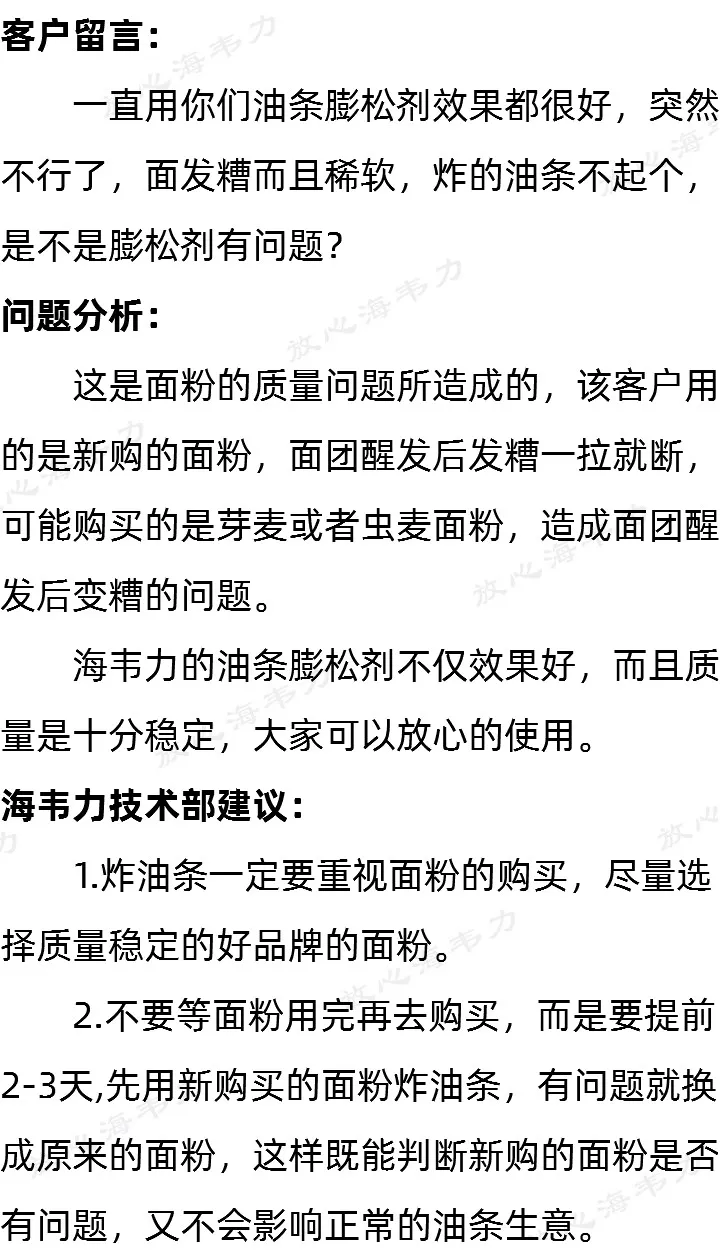 客户留言：

一直用你们油条膨松剂效果都很好，突然不行了，面发糟而且稀软，炸的油条不起个，是不是膨松剂有问题？

问题分析：

这是面粉的质量问题所造成的，该客户用的是新购的面粉，面团醒发后发糟一拉就断，可能购买的是芽麦或者虫麦面粉，造成面团醒发后变糟的问题。

海韦力的油条膨松剂不仅效果好，而且质量是十分稳定，大家可以放心的使用。

海韦力技术部建议：

1.炸油条一定要重视面粉的购买，尽量选择质量稳定的好品牌的面粉。

2.不要等面粉用完再去购买，而是要提前2-3天,先用新购买的面粉炸油条，有问题就换成原来的面粉，这样既能判断新购的面粉是否有问题，又不会影响正常的油条生意。

放心海韦力